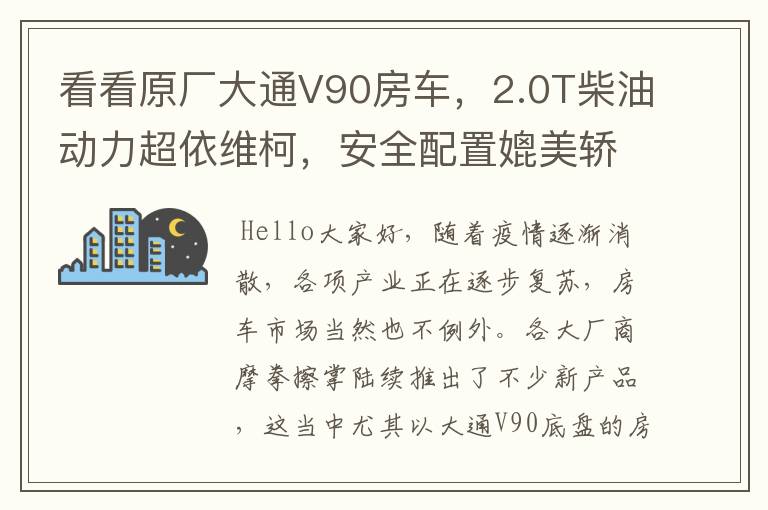 看看原厂大通V90房车，2.0T柴油动力超依维柯，安全配置媲美轿

Hello大家好，随着疫情逐渐消散，各项产业正在逐步复苏，房车市场当然也不例外。各大厂商摩拳擦掌陆续推出了不少新产品，这当中尤其以大通V90底盘的房